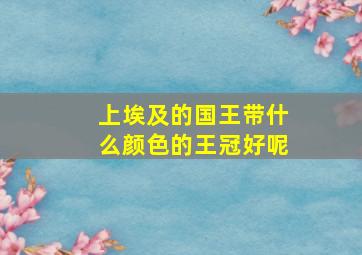 上埃及的国王带什么颜色的王冠好呢